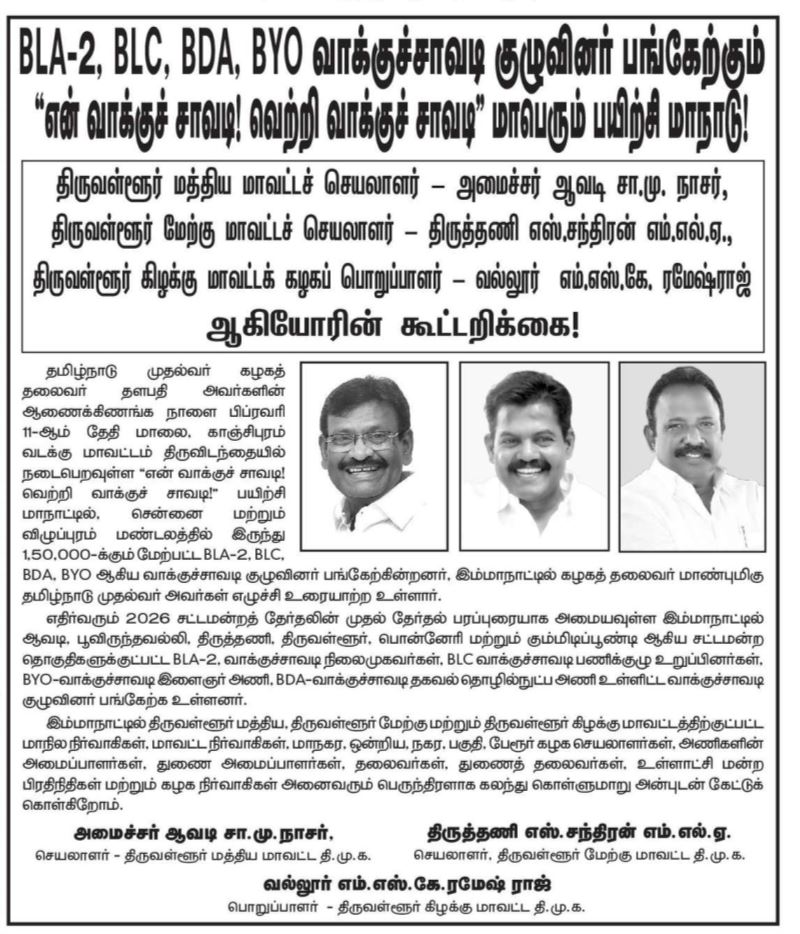 BLA-2, BLC, BDA, BYO வாக்குச்சாவடி குழுவினர் பங்கேற்கும்
"என் வாக்குச் சாவடி! வெற்றி வாக்குச் சாவடி" மாபெரும் பயிற்சி மாநாடு!

திருவள்ளூர் மத்திய மாவட்டச் செயலாளர் – அமைச்சர் ஆவடி சா.மு. நாசர்,
திருவள்ளூர் மேற்கு மாவட்டச் செயலாளர் – திருத்தணி எஸ்.சந்திரன் எம்.எல்.ஏ.,
திருவள்ளூர் கிழக்கு மாவட்டக் கழகப் பொறுப்பாளர் – வல்லூர் எம்.எஸ்.கே. ரமேஷ்ராஜ்
ஆகியோரின் கூட்டறிக்கை!

தமிழ்நாடு முதல்வர் கழகத் தலைவர் தளபதி அவர்களின் ஆணைக்கிணங்க நாளை பிப்ரவரி 11-ஆம் தேதி மாலை, காஞ்சிபுரம் வடக்கு மாவட்டம் திருவிடந்தையில் நடைபெறவுள்ள "என் வாக்குச் சாவடி! வெற்றி வாக்குச் சாவடி!" பயிற்சி மாநாட்டில், சென்னை மற்றும் விழுப்புரம் மண்டலத்தில் இருந்து 1,50,000-க்கும் மேற்பட்ட BLA-2, BLC, BDA, BYO ஆகிய வாக்குச்சாவடி குழுவினர் பங்கேற்கின்றனர், இம்மாநாட்டில் கழகத் தலைவர் மாண்புமிகு தமிழ்நாடு முதல்வர் அவர்கள் எழுச்சி உரையாற்ற உள்ளார்.

எதிர்வரும் 2026 சட்டமன்றத் தேர்தலின் முதல் தேர்தல் பரப்புரையாக அமையவுள்ள இம்மாநாட்டில் ஆவடி, பூவிருந்தவல்லி, திருத்தணி, திருவள்ளூர், பொன்னேரி மற்றும் கும்மிடிப்பூண்டி ஆகிய சட்டமன்ற தொகுதிகளுக்குட்பட்ட BLA-2, வாக்குச்சாவடி நிலைமுகவர்கள், BLC வாக்குச்சாவடி பணிக்குழு உறுப்பினர்கள், BYO-வாக்குச்சாவடி இளைஞர் அணி, BDA-வாக்குச்சாவடி தகவல் தொழில்நுட்ப அணி உள்ளிட்ட வாக்குச்சாவடி குழுவினர் பங்கேற்க உள்ளனர்.

இம்மாநாட்டில் திருவள்ளூர் மத்திய, திருவள்ளூர் மேற்கு மற்றும் திருவள்ளூர் கிழக்கு மாவட்டத்திற்குட்பட்ட மாநில நிர்வாகிகள், மாவட்ட நிர்வாகிகள், மாநகர, ஒன்றிய, நகர, பகுதி, பேரூர் கழக செயலாளர்கள், அணிகளின் அமைப்பாளர்கள், துணை அமைப்பாளர்கள், தலைவர்கள், துணைத் தலைவர்கள், உள்ளாட்சி மன்ற பிரதிநிதிகள் மற்றும் கழக நிர்வாகிகள் அனைவரும் பெருந்திரளாக கலந்து கொள்ளுமாறு அன்புடன் கேட்டுக் கொள்கிறோம்.

அமைச்சர் ஆவடி சா.மு.நாசர்,
செயலாளர் - திருவள்ளூர் மத்திய மாவட்ட தி.மு.க.

திருத்தணி எஸ்.சந்திரன் எம்.எல்.ஏ.
செயலாளர், திருவள்ளூர் மேற்கு மாவட்ட தி.மு.க.

வல்லூர் எம்.எஸ்.கே.ரமேஷ் ராஜ்
பொறுப்பாளர் - திருவள்ளூர் கிழக்கு மாவட்ட தி.மு.க.